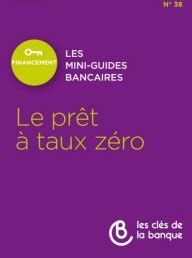 N° 38

FINANCEMENT

LES
MINI-GUIDES
BANCAIRES

Le prêt à taux zéro

les clés de la banque